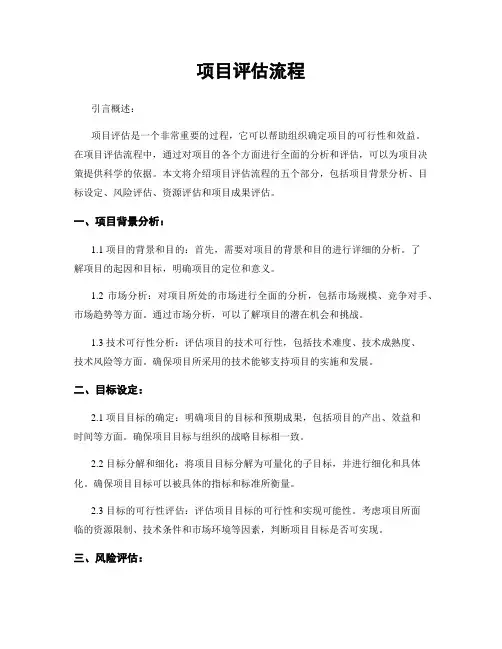 项目评估流程

引言概述：

项目评估是一个非常重要的过程，它可以帮助组织确定项目的可行性和效益。在项目评估流程中，通过对项目的各个方面进行全面的分析和评估，可以为项目决策提供科学的依据。本文将介绍项目评估流程的五个部分，包括项目背景分析、目标设定、风险评估、资源评估和项目成果评估。

一、项目背景分析：

1.1 项目的背景和目的：首先，需要对项目的背景和目的进行详细的分析。了解项目的起因和目标，明确项目的定位和意义。

1.2 市场分析：对项目所处的市场进行全面的分析，包括市场规模、竞争对手、市场趋势等方面。通过市场分析，可以了解项目的潜在机会和挑战。

1.3 技术可行性分析：评估项目的技术可行性，包括技术难度、技术成熟度、技术风险等方面。确保项目所采用的技术能够支持项目的实施和发展。

二、目标设定：

2.1 项目目标的确定：明确项目的目标和预期成果，包括项目的产出、效益和时间等方面。确保项目目标与组织的战略目标相一致。

2.2 目标分解和细化：将项目目标分解为可量化的子目标，并进行细化和具体化。确保项目目标可以被具体的指标和标准所衡量。

2.3 目标的可行性评估：评估项目目标的可行性和实现可能性。考虑项目所面临的资源限制、技术条件和市场环境等因素，判断项目目标是否可实现。

三、风险评估：